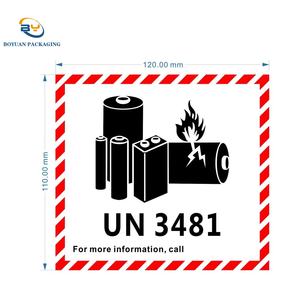 BY
BOYUAN PACKAGING

120.00 mm

110.00 mm

UN 3481

For more information, call